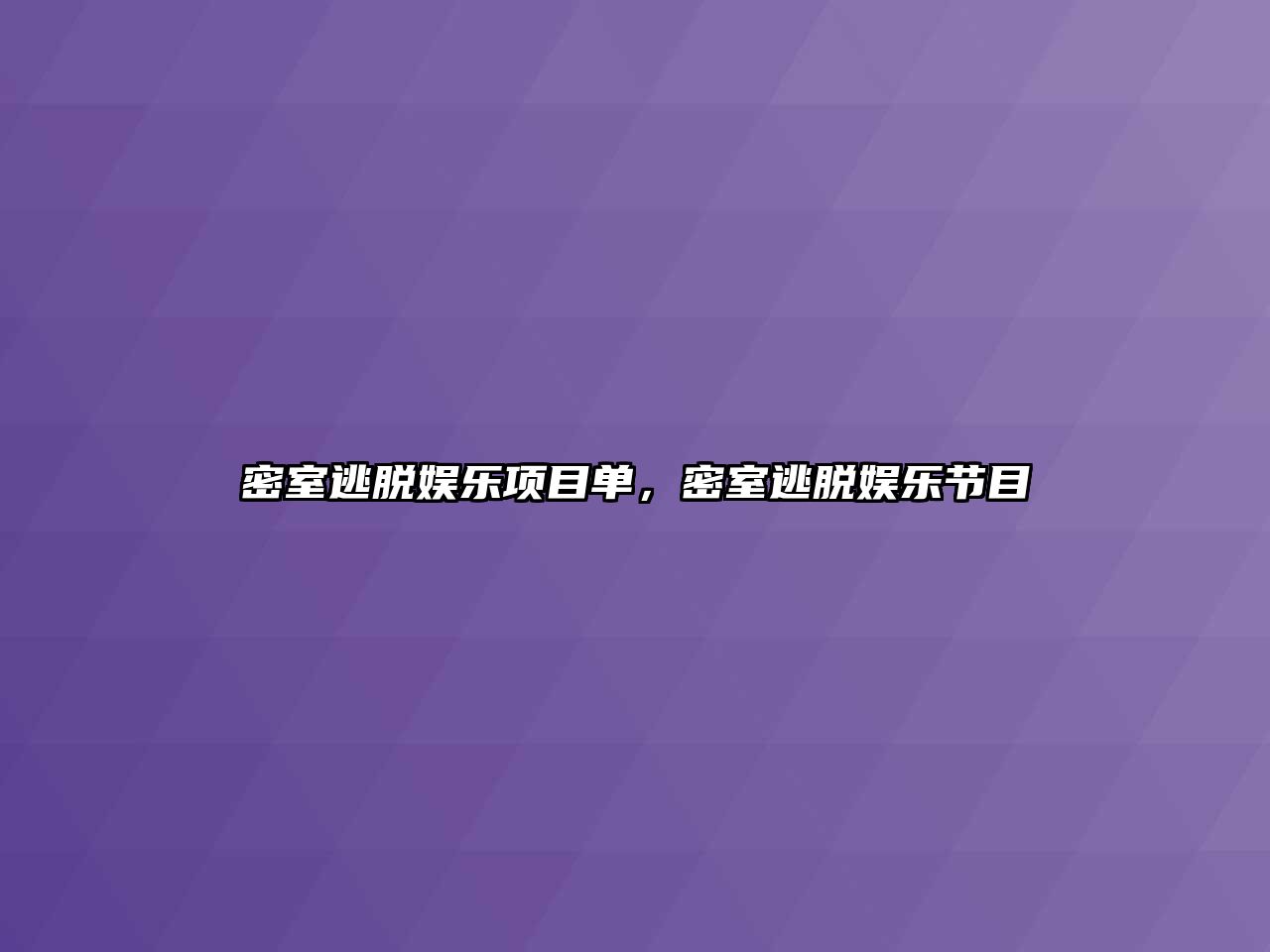 密室逃脱娱乐项目单，密室逃脱娱乐节目